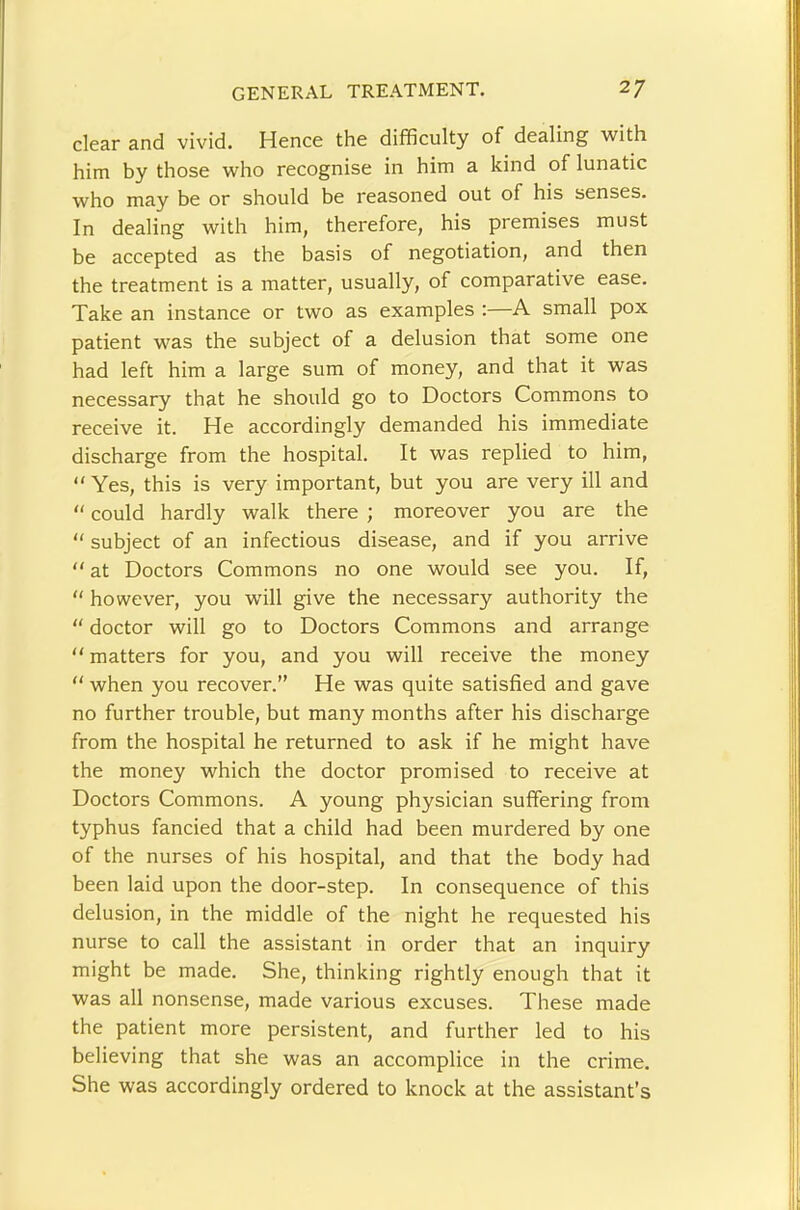 GENERAL TREATMENT. 27

clear and vivid. Hence the difficulty of dealing with him by those who recognise in him a kind of lunatic who may be or should be reasoned out of his senses. In dealing with him, therefore, his premises must be accepted as the basis of negotiation, and then the treatment is a matter, usually, of comparative ease. Take an instance or two as examples :—A small pox patient was the subject of a delusion that some one had left him a large sum of money, and that it was necessary that he should go to Doctors Commons to receive it. He accordingly demanded his immediate discharge from the hospital. It was replied to him, "Yes, this is very important, but you are very ill and "could hardly walk there ; moreover you are the "subject of an infectious disease, and if you arrive "at Doctors Commons no one would see you. If, "however, you will give the necessary authority the "doctor will go to Doctors Commons and arrange "matters for you, and you will receive the money "when you recover." He was quite satisfied and gave no further trouble, but many months after his discharge from the hospital he returned to ask if he might have the money which the doctor promised to receive at Doctors Commons. A young physician suffering from typhus fancied that a child had been murdered by one of the nurses of his hospital, and that the body had been laid upon the door-step. In consequence of this delusion, in the middle of the night he requested his nurse to call the assistant in order that an inquiry might be made. She, thinking rightly enough that it was all nonsense, made various excuses. These made the patient more persistent, and further led to his believing that she was an accomplice in the crime. She was accordingly ordered to knock at the assistant's